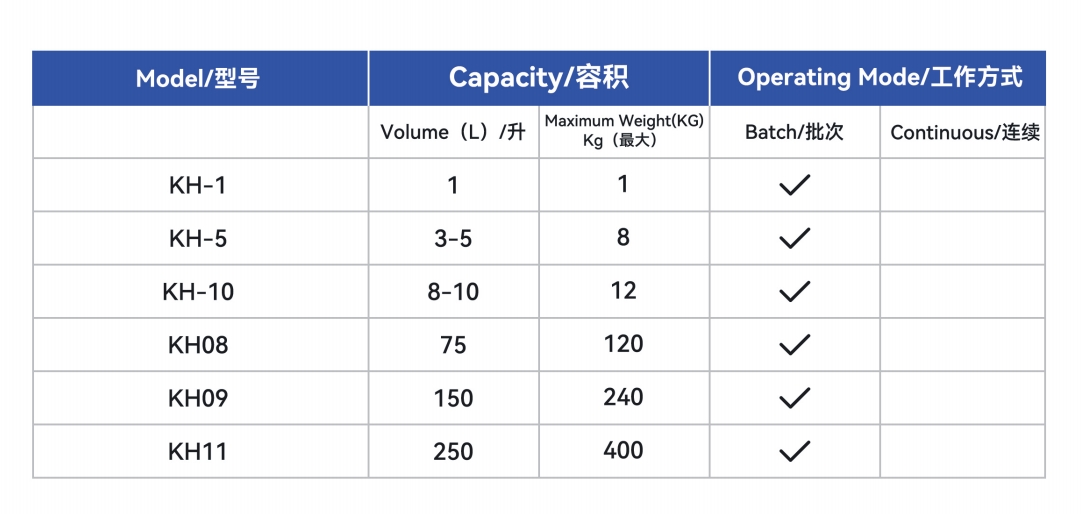 | Model/型号 | Capacity/容积 | | Operating Mode/工作方式 | |
|---|---|---|---|---|
| | Volume（L）/升 | Maximum Weight(KG) Kg（最大） | Batch/批次 | Continuous/连续 |
| KH-1 | 1 | 1 | ✓ | |
| KH-5 | 3-5 | 8 | ✓ | |
| KH-10 | 8-10 | 12 | ✓ | |
| KH08 | 75 | 120 | ✓ | |
| KH09 | 150 | 240 | ✓ | |
| KH11 | 250 | 400 | ✓ | |